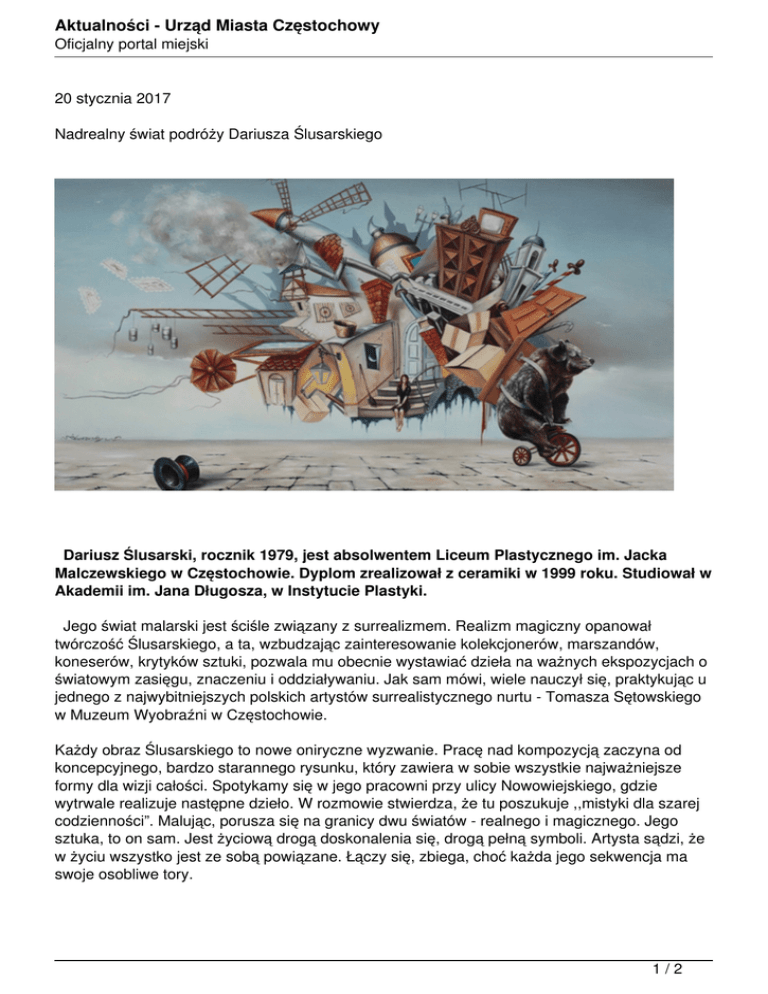 Aktualności - Urząd Miasta Częstochowy
Oficjalny portal miejski

20 stycznia 2017

Nadrealny świat podróży Dariusza Ślusarskiego

Dariusz Ślusarski, rocznik 1979, jest absolwentem Liceum Plastycznego im. Jacka Malczewskiego w Częstochowie. Dyplom zrealizował z ceramiki w 1999 roku. Studiował w Akademii im. Jana Długosza, w Instytucie Plastyki.

Jego świat malarski jest ściśle związany z surrealizmem. Realizm magiczny opanował twórczość Ślusarskiego, a ta, wzbudzając zainteresowanie kolekcjonerów, marszandów, koneserów, krytyków sztuki, pozwala mu obecnie wystawiać dzieła na ważnych ekspozycjach o światowym zasięgu, znaczeniu i oddziaływaniu. Jak sam mówi, wiele nauczył się, praktykując u jednego z najwybitniejszych polskich artystów surrealistycznego nurtu - Tomasza Sętowskiego w Muzeum Wyobraźni w Częstochowie.

Każdy obraz Ślusarskiego to nowe oniryczne wyzwanie. Pracę nad kompozycją zaczyna od koncepcyjnego, bardzo starannego rysunku, który zawiera w sobie wszystkie najważniejsze formy dla wizji całości. Spotykamy się w jego pracowni przy ulicy Nowowiejskiego, gdzie wytrwale realizuje następne dzieło. W rozmowie stwierdza, że tu poszukuje ,,mistyki dla szarej codzienności". Malując, porusza się na granicy dwu światów - realnego i magicznego. Jego sztuka, to on sam. Jest życiową drogą doskonalenia się, drogą pełną symboli. Artysta sądzi, że w życiu wszystko jest ze sobą powiązane. Łączy się, zbiega, choć każda jego sekwencja ma swoje osobliwe tory.

1 / 2